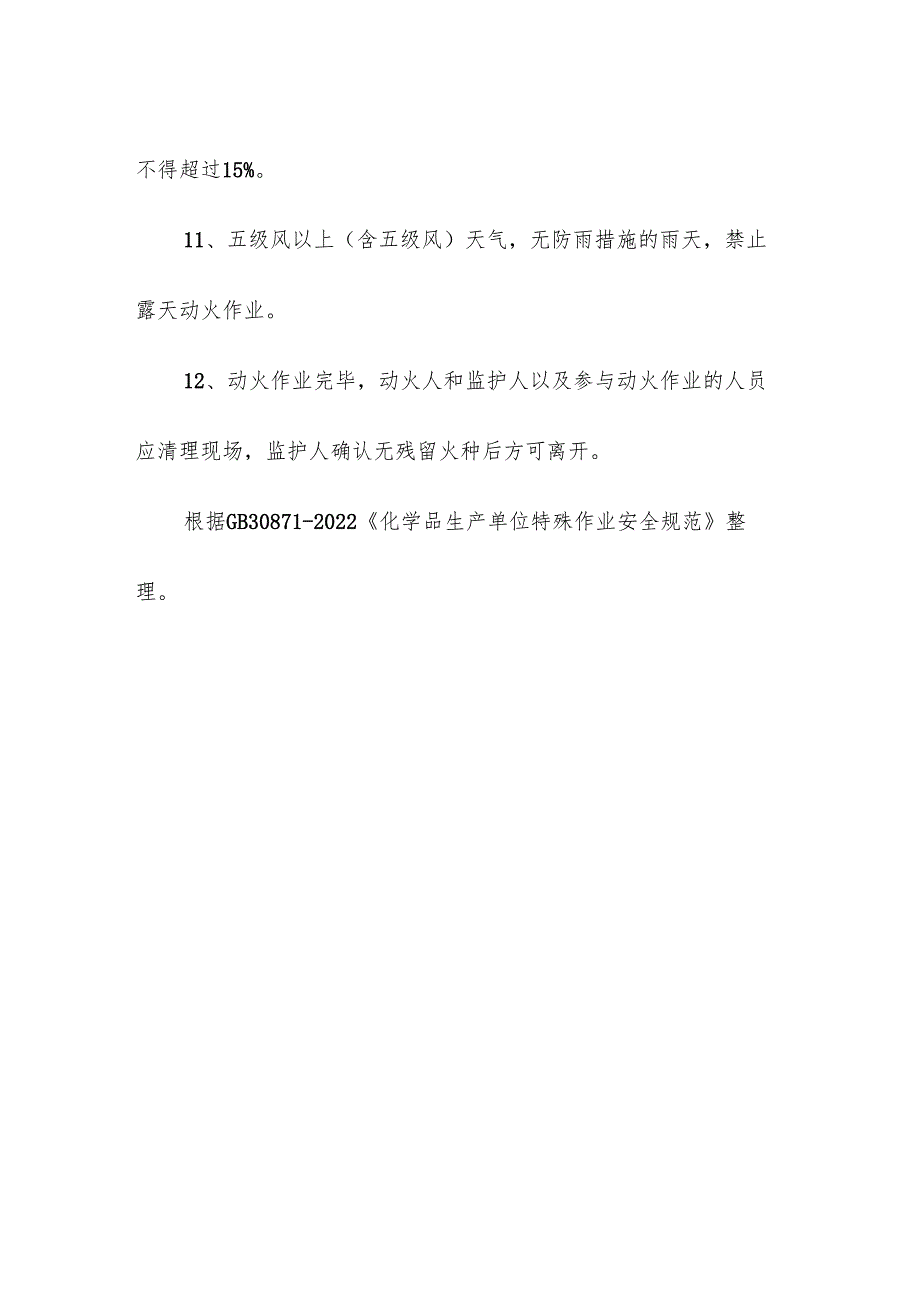 不得超过15%。

11、五级风以上（含五级风）天气，无防雨措施的雨天，禁止露天动火作业。

12、动火作业完毕，动火人和监护人以及参与动火作业的人员应清理现场，监护人确认无残留火种后方可离开。

根据GB30871-2022《化学品生产单位特殊作业安全规范》整理。